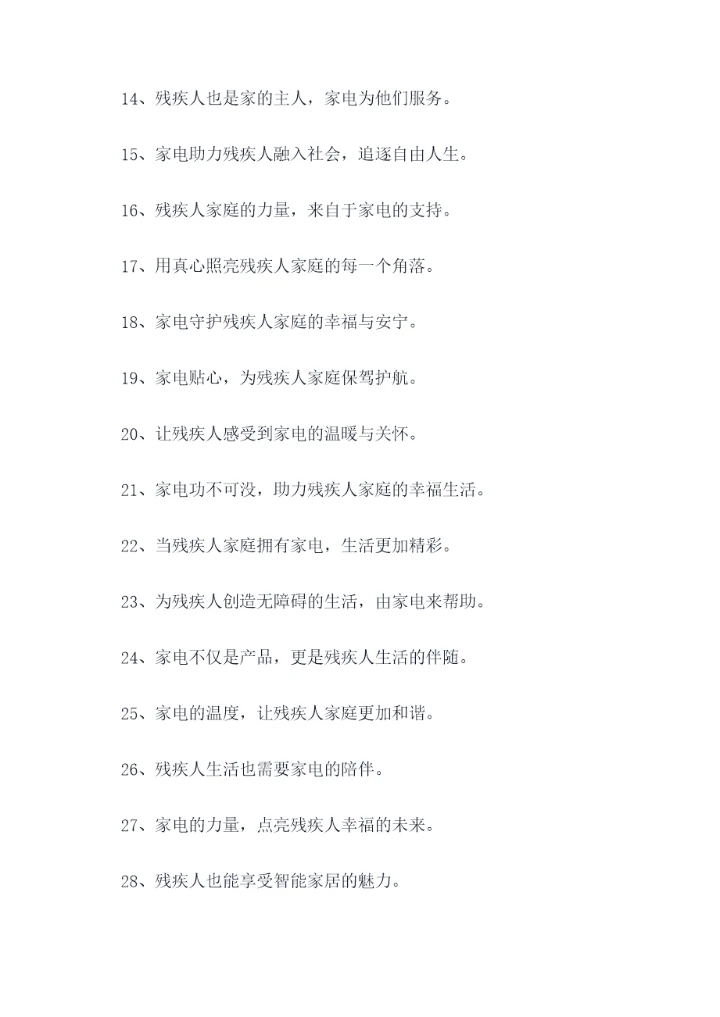 14、残疾人也是家的主人，家电为他们服务。

15、家电助力残疾人融入社会，追逐自由人生。

16、残疾人家庭的力量，来自于家电的支持。

17、用真心照亮残疾人家庭的每一个角落。

18、家电守护残疾人家庭的幸福与安宁。

19、家电贴心，为残疾人家庭保驾护航。

20、让残疾人感受到家电的温暖与关怀。

21、家电功不可没，助力残疾人家庭的幸福生活。

22、当残疾人家庭拥有家电，生活更加精彩。

23、为残疾人创造无障碍的生活，由家电来帮助。

24、家电不仅是产品，更是残疾人生活的伴随。

25、家电的温度，让残疾人家庭更加和谐。

26、残疾人生活也需要家电的陪伴。

27、家电的力量，点亮残疾人幸福的未来。

28、残疾人也能享受智能家居的魅力。